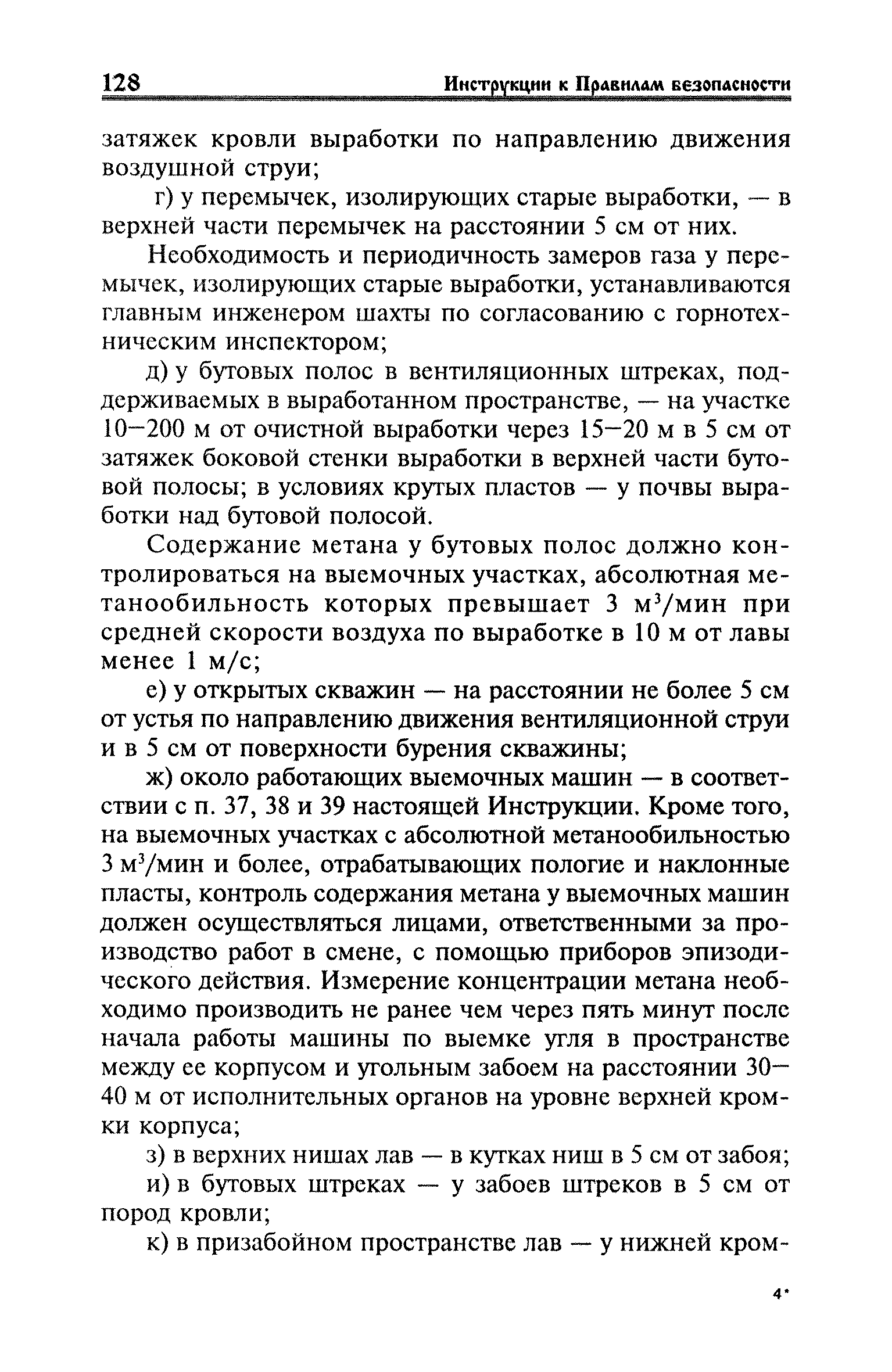 128 Инструкции к Правилам безопасности

затяжек кровли выработки по направлению движения воздушной струи;

г) у перемычек, изолирующих старые выработки, — в верхней части перемычек на расстоянии 5 см от них.

Необходимость и периодичность замеров газа у перемычек, изолирующих старые выработки, устанавливаются главным инженером шахты по согласованию с горнотехническим инспектором;

д) у бутовых полос в вентиляционных штреках, поддерживаемых в выработанном пространстве, — на участке 10—200 м от очистной выработки через 15—20 м в 5 см от затяжек боковой стенки выработки в верхней части бутовой полосы; в условиях крутых пластов — у почвы выработки над бутовой полосой.

Содержание метана у бутовых полос должно контролироваться на выемочных участках, абсолютная метанообильность которых превышает 3 $м^3$/мин при средней скорости воздуха по выработке в 10 м от лавы менее 1 м/с;

е) у открытых скважин — на расстоянии не более 5 см от устья по направлению движения вентиляционной струи и в 5 см от поверхности бурения скважины;

ж) около работающих выемочных машин — в соответствии с п. 37, 38 и 39 настоящей Инструкции. Кроме того, на выемочных участках с абсолютной метанообильностью 3 $м^3$/мин и более, отрабатывающих пологие и наклонные пласты, контроль содержания метана у выемочных машин должен осуществляться лицами, ответственными за производство работ в смене, с помощью приборов эпизодического действия. Измерение концентрации метана необходимо производить не ранее чем через пять минут после начала работы машины по выемке угля в пространстве между ее корпусом и угольным забоем на расстоянии 30—40 м от исполнительных органов на уровне верхней кромки корпуса;

з) в верхних нишах лав — в кутках ниш в 5 см от забоя;

и) в бутовых штреках — у забоев штреков в 5 см от пород кровли;

к) в призабойном пространстве лав — у нижней кром-

4*